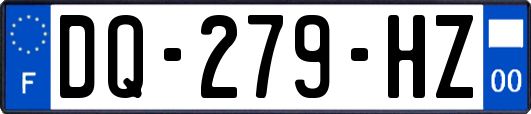 F
DQ-279-HZ
00